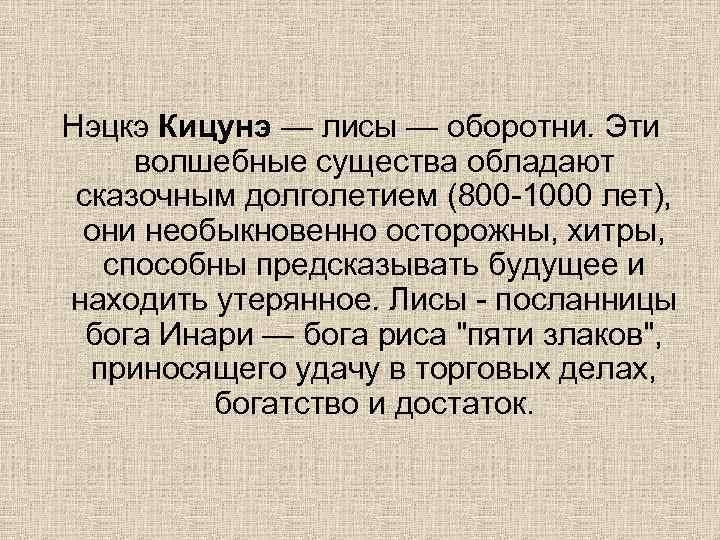 Нэцкэ Кицунэ — лисы — оборотни. Эти волшебные существа обладают сказочным долголетием (800-1000 лет), они необыкновенно осторожны, хитры, способны предсказывать будущее и находить утерянное. Лисы - посланницы бога Инари — бога риса "пяти злаков", приносящего удачу в торговых делах, богатство и достаток.